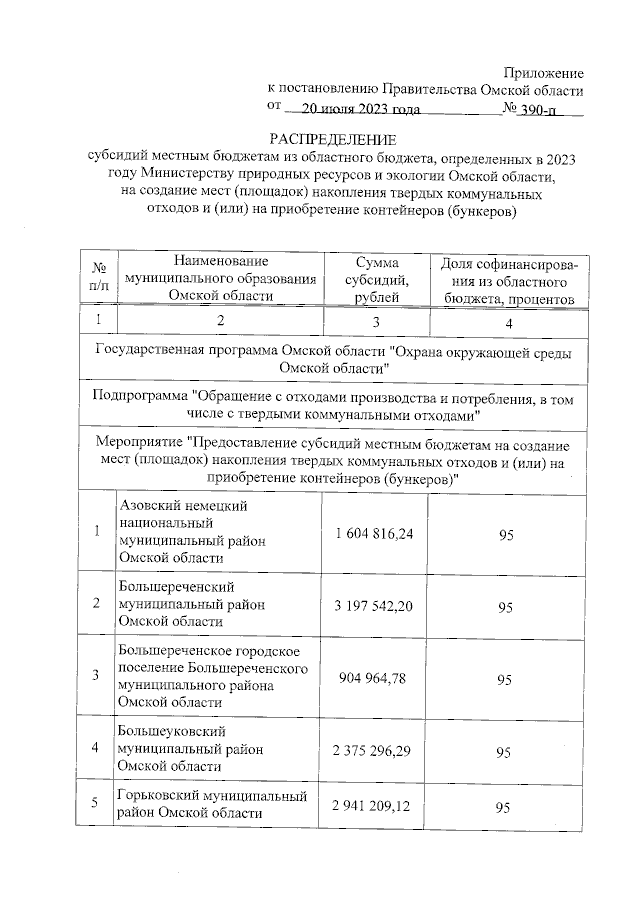 Приложение
к постановлению Правительства Омской области
от 20 июля 2023 года № 390-п

РАСПРЕДЕЛЕНИЕ
субсидий местным бюджетам из областного бюджета, определенных в 2023 году Министерству природных ресурсов и экологии Омской области, на создание мест (площадок) накопления твердых коммунальных отходов и (или) на приобретение контейнеров (бункеров)

| № п/п | Наименование муниципального образования Омской области | Сумма субсидий, рублей | Доля софинансирования из областного бюджета, процентов |
|---|---|---|---|
| 1 | 2 | 3 | 4 |
| Государственная программа Омской области "Охрана окружающей среды Омской области" | | | |
| Подпрограмма "Обращение с отходами производства и потребления, в том числе с твердыми коммунальными отходами" | | | |
| Мероприятие "Предоставление субсидий местным бюджетам на создание мест (площадок) накопления твердых коммунальных отходов и (или) на приобретение контейнеров (бункеров)" | | | |
| 1 | Азовский немецкий национальный муниципальный район Омской области | 1 604 816,24 | 95 |
| 2 | Большереченский муниципальный район Омской области | 3 197 542,20 | 95 |
| 3 | Большереченское городское поселение Большереченского муниципального района Омской области | 904 964,78 | 95 |
| 4 | Большеуковский муниципальный район Омской области | 2 375 296,29 | 95 |
| 5 | Горьковский муниципальный район Омской области | 2 941 209,12 | 95 |